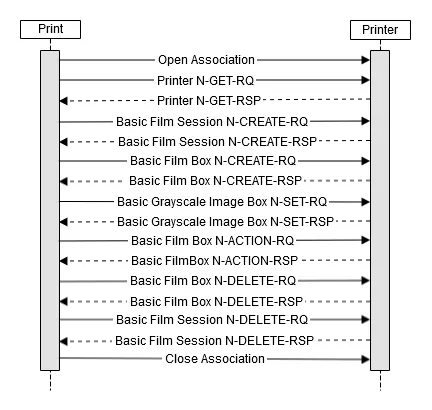 Print

Printer

Open Association

Printer N-GET-RQ

Printer N-GET-RSP

Basic Film Session N-CREATE-RQ

Basic Film Session N-CREATE-RSP

Basic Film Box N-CREATE-RQ

Basic Film Box N-CREATE-RSP

Basic Grayscale Image Box N-SET-RQ

Basic Grayscale Image Box N-SET-RSP

Basic Film Box N-ACTION-RQ

Basic FilmBox N-ACTION-RSP

Basic Film Box N-DELETE-RQ

Basic Film Box N-DELETE-RSP

Basic Film Session N-DELETE-RQ

Basic Film Session N-DELETE-RSP

Close Association